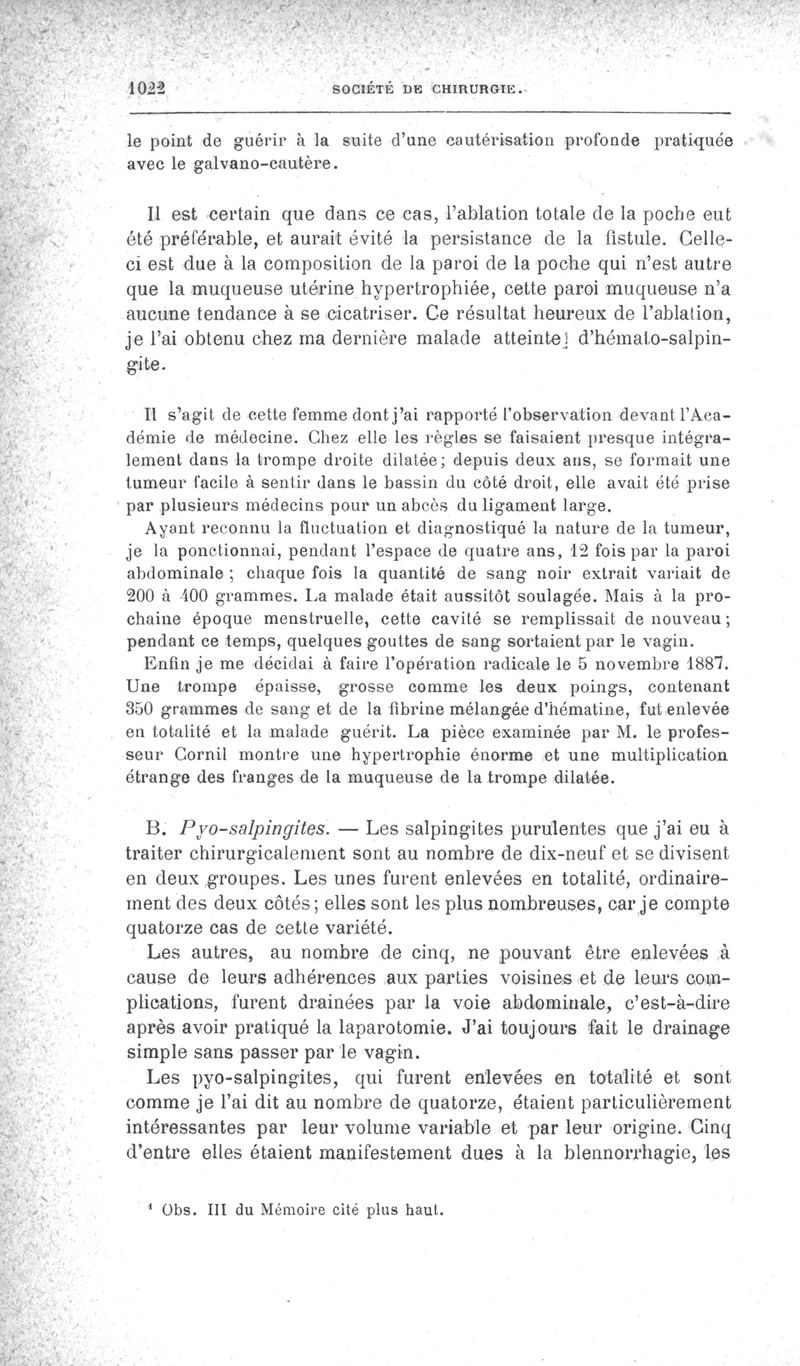 1022 SOCIÉTÉ DE CHIRURGIE.

le point de guérir à la suite d'une cautérisation profonde pratiquée avec le galvano-cautère.

Il est certain que dans ce cas, l'ablation totale de la poche eut été préférable, et aurait évité la persistance de la fistule. Celle-ci est due à la composition de la paroi de la poche qui n'est autre que la muqueuse utérine hypertrophiée, cette paroi muqueuse n'a aucune tendance à se cicatriser. Ce résultat heureux de l'ablation, je l'ai obtenu chez ma dernière malade atteinte¹ d'hémato-salpingite.

Il s'agit de cette femme dont j'ai rapporté l'observation devant l'Académie de médecine. Chez elle les règles se faisaient presque intégralement dans la trompe droite dilatée; depuis deux ans, se formait une tumeur facile à sentir dans le bassin du côté droit, elle avait été prise par plusieurs médecins pour un abcès du ligament large.

Ayant reconnu la fluctuation et diagnostiqué la nature de la tumeur, je la ponctionnai, pendant l'espace de quatre ans, 12 fois par la paroi abdominale ; chaque fois la quantité de sang noir extrait variait de 200 à 400 grammes. La malade était aussitôt soulagée. Mais à la prochaine époque menstruelle, cette cavité se remplissait de nouveau; pendant ce temps, quelques gouttes de sang sortaient par le vagin.

Enfin je me décidai à faire l'opération radicale le 5 novembre 1887. Une trompe épaisse, grosse comme les deux poings, contenant 350 grammes de sang et de la fibrine mélangée d'hématine, fut enlevée en totalité et la malade guérit. La pièce examinée par M. le professeur Cornil montre une hypertrophie énorme et une multiplication étrange des franges de la muqueuse de la trompe dilatée.

B. Pyo-salpingites. — Les salpingites purulentes que j'ai eu à traiter chirurgicalement sont au nombre de dix-neuf et se divisent en deux groupes. Les unes furent enlevées en totalité, ordinairement des deux côtés; elles sont les plus nombreuses, car je compte quatorze cas de cette variété.

Les autres, au nombre de cinq, ne pouvant être enlevées à cause de leurs adhérences aux parties voisines et de leurs complications, furent drainées par la voie abdominale, c'est-à-dire après avoir pratiqué la laparotomie. J'ai toujours fait le drainage simple sans passer par le vagin.

Les pyo-salpingites, qui furent enlevées en totalité et sont comme je l'ai dit au nombre de quatorze, étaient particulièrement intéressantes par leur volume variable et par leur origine. Cinq d'entre elles étaient manifestement dues à la blennorrhagie, les

¹ Obs. III du Mémoire cité plus haut.